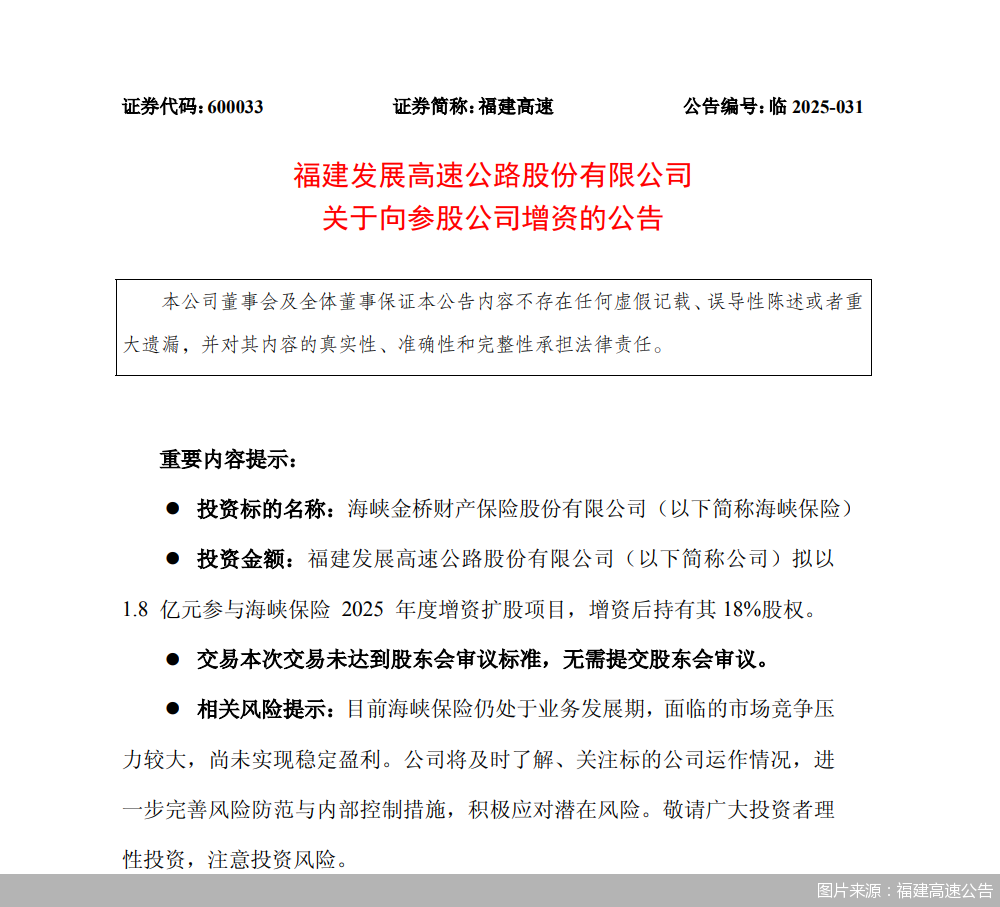 证券代码：600033　　　　　　证券简称：福建高速　　　　　　公告编号：临 2025-031

福建发展高速公路股份有限公司
关于向参股公司增资的公告

本公司董事会及全体董事保证本公告内容不存在任何虚假记载、误导性陈述或者重大遗漏，并对其内容的真实性、准确性和完整性承担法律责任。

重要内容提示：

● 投资标的名称：海峡金桥财产保险股份有限公司（以下简称海峡保险）

● 投资金额：福建发展高速公路股份有限公司（以下简称公司）拟以 1.8 亿元参与海峡保险 2025 年度增资扩股项目，增资后持有其 18%股权。

● 交易本次交易未达到股东会审议标准，无需提交股东会审议。

● 相关风险提示：目前海峡保险仍处于业务发展期，面临的市场竞争压力较大，尚未实现稳定盈利。公司将及时了解、关注标的公司运作情况，进一步完善风险防范与内部控制措施，积极应对潜在风险。敬请广大投资者理性投资，注意投资风险。

图片来源：福建高速公告